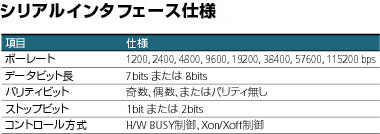 シリアルインタフェース仕様

| 項目 | 仕様 |
|---|---|
| ボーレート | 1200, 2400, 4800, 9600, 19200, 38400, 57600, 115200 bps |
| データビット長 | 7bits または 8bits |
| パリティビット | 奇数、偶数、またはパリティ無し |
| ストップビット | 1bit または 2bits |
| コントロール方式 | H/W BUSY制御、Xon/Xoff制御 |